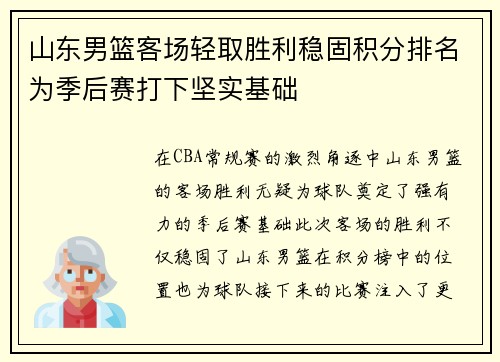 山东男篮客场轻取胜利稳固积分排名为季后赛打下坚实基础

在CBA常规赛的激烈角逐中山东男篮的客场胜利无疑为球队奠定了强有力的季后赛基础此次客场的胜利不仅稳固了山东男篮在积分榜中的位置也为球队接下来的比赛注入了更